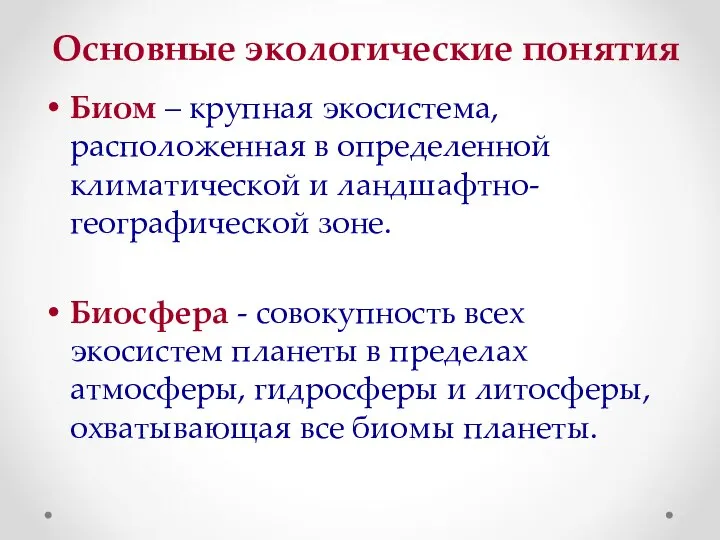 Основные экологические понятия

• Биом – крупная экосистема, расположенная в определенной климатической и ландшафтно-географической зоне.

• Биосфера - совокупность всех экосистем планеты в пределах атмосферы, гидросферы и литосферы, охватывающая все биомы планеты.